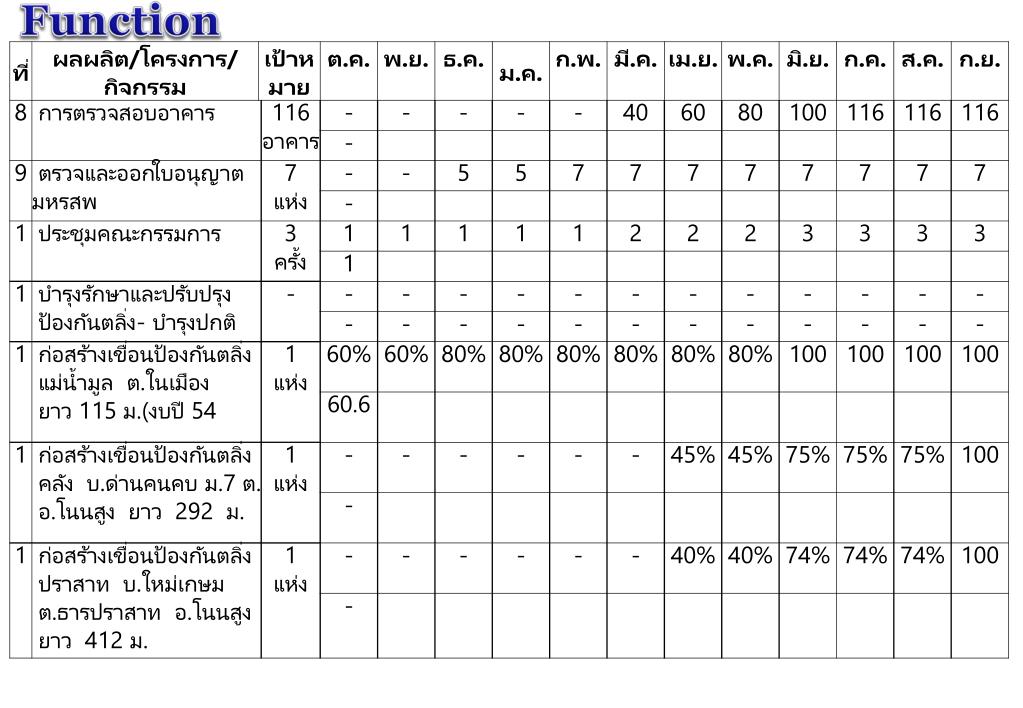 Function

| ที่ | ผลผลิต/โครงการ/กิจกรรม | เป้าหมาย | ต.ค. | พ.ย. | ธ.ค. | ม.ค. | ก.พ. | มี.ค. | เม.ย. | พ.ค. | มิ.ย. | ก.ค. | ส.ค. | ก.ย. |
|---|---|---|---|---|---|---|---|---|---|---|---|---|---|---|
| 8 | การตรวจสอบอาคาร | 116 อาคาร | - | - | - | - | - | 40 | 60 | 80 | 100 | 116 | 116 | 116 |
| | | | - | | | | | | | | | | | |
| 9 | ตรวจและออกใบอนุญาตมหรสพ | 7 แห่ง | - | - | 5 | 5 | 7 | 7 | 7 | 7 | 7 | 7 | 7 | 7 |
| | | | - | | | | | | | | | | | |
| 1 | ประชุมคณะกรรมการ | 3 ครั้ง | 1 | 1 | 1 | 1 | 1 | 2 | 2 | 2 | 3 | 3 | 3 | 3 |
| | | | 1 | | | | | | | | | | | |
| 1 | บำรุงรักษาและปรับปรุงป้องกันตลิ่ง- บำรุงปกติ | - | - | - | - | - | - | - | - | - | - | - | - | - |
| | | | - | - | - | - | - | - | - | - | - | - | - | - |
| 1 | ก่อสร้างเขื่อนป้องกันตลิ่งแม่น้ำมูล ต.ในเมือง ยาว 115 ม.(งบปี 54 | 1 แห่ง | 60% | 60% | 80% | 80% | 80% | 80% | 80% | 80% | 100 | 100 | 100 | 100 |
| | | | 60.6 | | | | | | | | | | | |
| 1 | ก่อสร้างเขื่อนป้องกันตลิ่งคลัง บ.ด่านคนคบ ม.7 ต. อ.โนนสูง ยาว 292 ม. | 1 แห่ง | - | - | - | - | - | - | 45% | 45% | 75% | 75% | 75% | 100 |
| | | | - | | | | | | | | | | | |
| 1 | ก่อสร้างเขื่อนป้องกันตลิ่งปราสาท บ.ใหม่เกษม ต.ธารปราสาท อ.โนนสูง ยาว 412 ม. | 1 แห่ง | - | - | - | - | - | - | 40% | 40% | 74% | 74% | 74% | 100 |
| | | | - | | | | | | | | | | | |